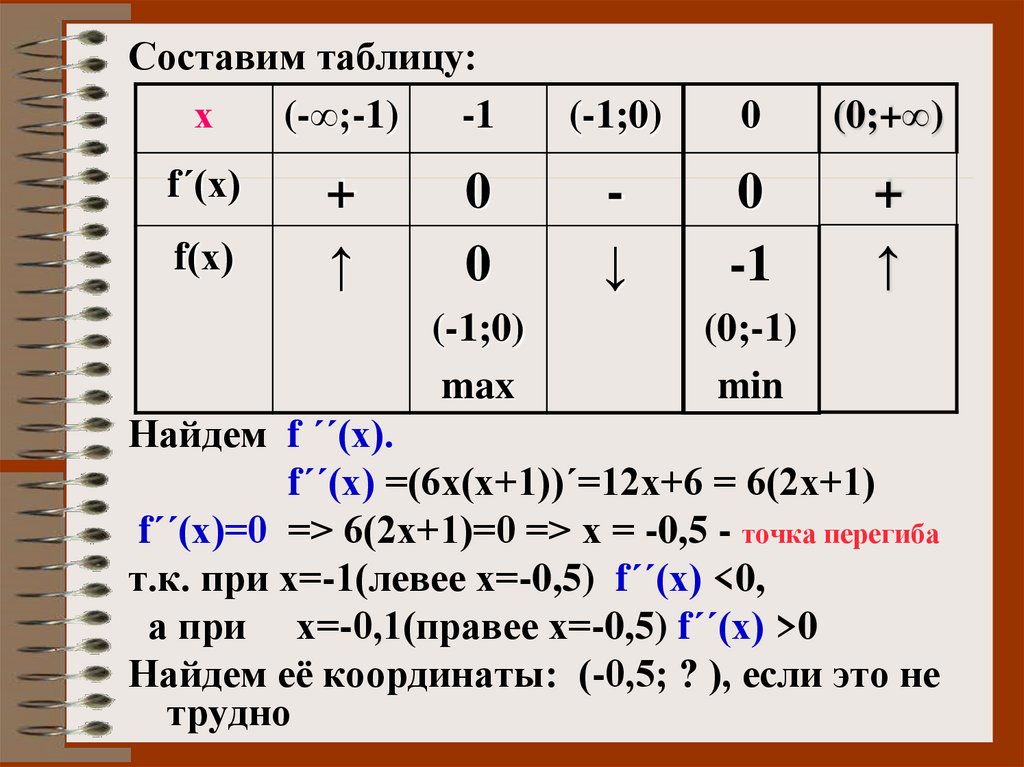 Составим таблицу:

| x | $(-\infty;-1)$ | -1 | (-1;0) | 0 | $(0;+\infty)$ |
|---|---|---|---|---|---|
| f´(x) | + | 0 | - | 0 | + |
| f(x) | ↑ | 0 (-1;0) max | ↓ | -1 (0;-1) min | ↑ |

Найдем f ´´(x).

f´´(x) =(6x(x+1))´=12x+6 = 6(2x+1)

f´´(x)=0 => 6(2x+1)=0 => x = -0,5 - точка перегиба

т.к. при x=-1(левее x=-0,5) f´´(x) <0,

а при x=-0,1(правее x=-0,5) f´´(x) >0

Найдем её координаты: (-0,5; ? ), если это не трудно